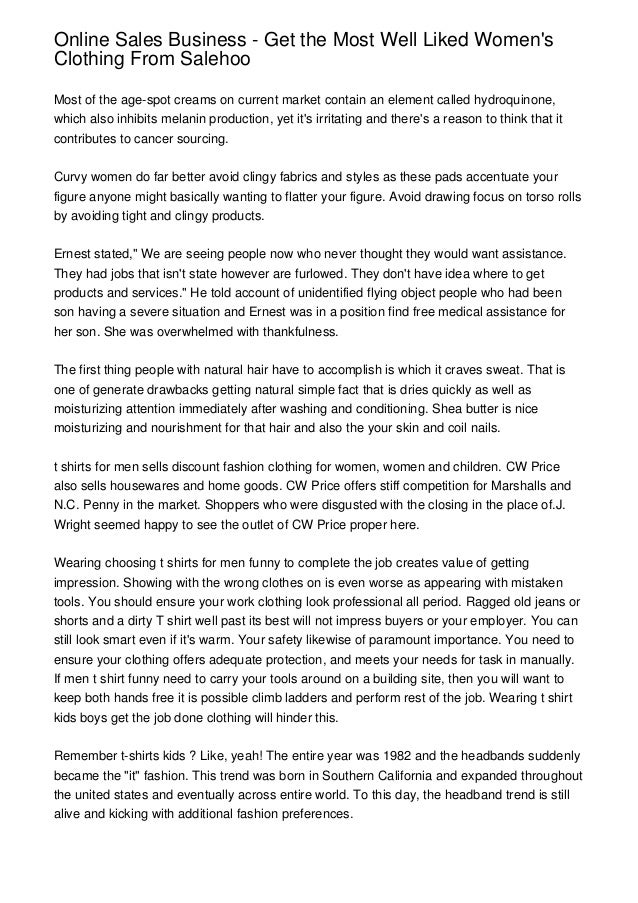 Online Sales Business - Get the Most Well Liked Women's Clothing From Salehoo

Most of the age-spot creams on current market contain an element called hydroquinone, which also inhibits melanin production, yet it's irritating and there's a reason to think that it contributes to cancer sourcing.

Curvy women do far better avoid clingy fabrics and styles as these pads accentuate your figure anyone might basically wanting to flatter your figure. Avoid drawing focus on torso rolls by avoiding tight and clingy products.

Ernest stated," We are seeing people now who never thought they would want assistance. They had jobs that isn't state however are furlowed. They don't have idea where to get products and services." He told account of unidentified flying object people who had been son having a severe situation and Ernest was in a position find free medical assistance for her son. She was overwhelmed with thankfulness.

The first thing people with natural hair have to accomplish is which it craves sweat. That is one of generate drawbacks getting natural simple fact that is dries quickly as well as moisturizing attention immediately after washing and conditioning. Shea butter is nice moisturizing and nourishment for that hair and also the your skin and coil nails.

t shirts for men sells discount fashion clothing for women, women and children. CW Price also sells housewares and home goods. CW Price offers stiff competition for Marshalls and N.C. Penny in the market. Shoppers who were disgusted with the closing in the place of.J. Wright seemed happy to see the outlet of CW Price proper here.

Wearing choosing t shirts for men funny to complete the job creates value of getting impression. Showing with the wrong clothes on is even worse as appearing with mistaken tools. You should ensure your work clothing look professional all period. Ragged old jeans or shorts and a dirty T shirt well past its best will not impress buyers or your employer. You can still look smart even if it's warm. Your safety likewise of paramount importance. You need to ensure your clothing offers adequate protection, and meets your needs for task in manually. If men t shirt funny need to carry your tools around on a building site, then you will want to keep both hands free it is possible climb ladders and perform rest of the job. Wearing t shirt kids boys get the job done clothing will hinder this.

Remember t-shirts kids ? Like, yeah! The entire year was 1982 and the headbands suddenly became the "it" fashion. This trend was born in Southern California and expanded throughout the united states and eventually across entire world. To this day, the headband trend is still alive and kicking with additional fashion preferences.